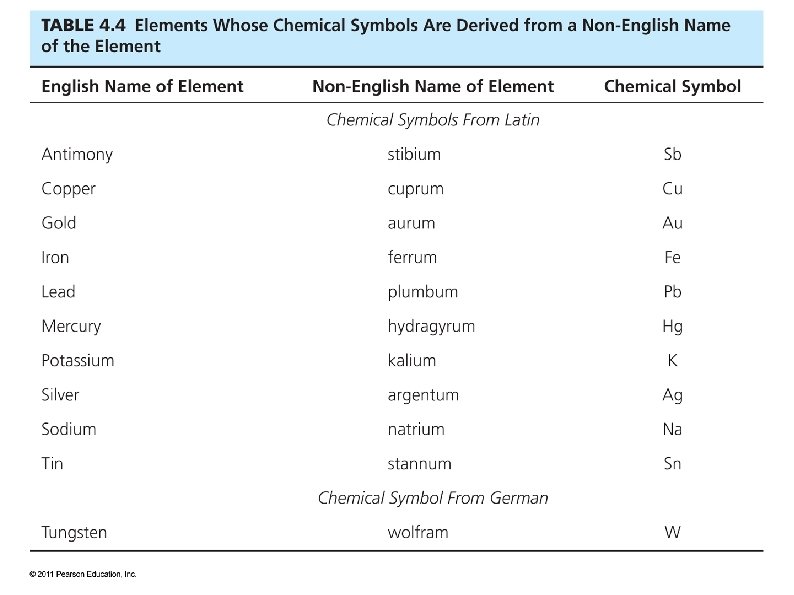 TABLE 4.4 Elements Whose Chemical Symbols Are Derived from a Non-English Name of the Element

| English Name of Element | Non-English Name of Element | Chemical Symbol |
|---|---|---|
| | Chemical Symbols From Latin | |
| Antimony | stibium | Sb |
| Copper | cuprum | Cu |
| Gold | aurum | Au |
| Iron | ferrum | Fe |
| Lead | plumbum | Pb |
| Mercury | hydragyrum | Hg |
| Potassium | kalium | K |
| Silver | argentum | Ag |
| Sodium | natrium | Na |
| Tin | stannum | Sn |
| | Chemical Symbol From German | |
| Tungsten | wolfram | W |

© 2011 Pearson Education, Inc.